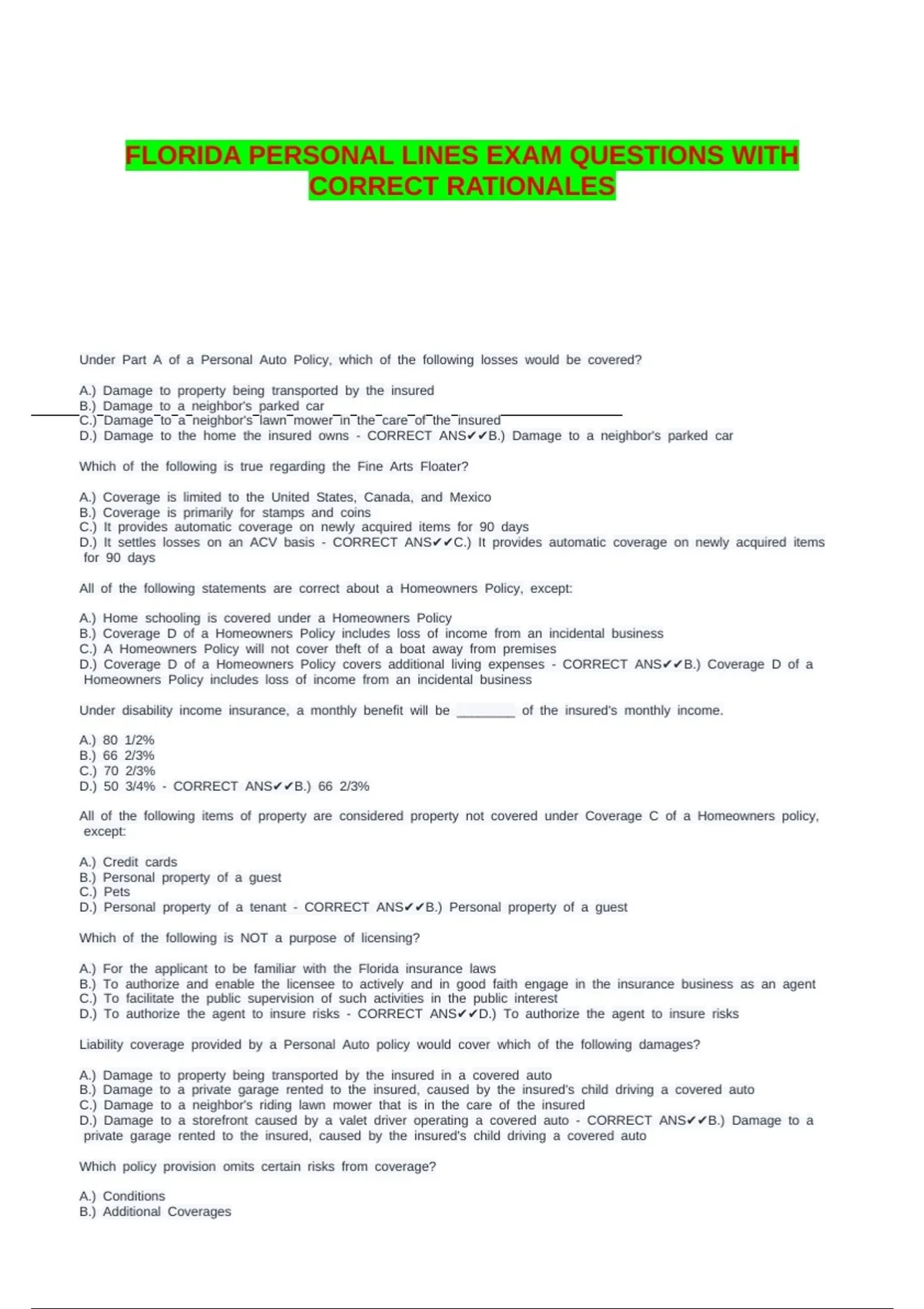 FLORIDA PERSONAL LINES EXAM QUESTIONS WITH CORRECT RATIONALES

Under Part A of a Personal Auto Policy, which of the following losses would be covered?

A.) Damage to property being transported by the insured
B.) Damage to a neighbor's parked car
C.) Damage to a neighbor's lawn mower in the care of the insured
D.) Damage to the home the insured owns - CORRECT ANS✔✔B.) Damage to a neighbor's parked car

Which of the following is true regarding the Fine Arts Floater?

A.) Coverage is limited to the United States, Canada, and Mexico
B.) Coverage is primarily for stamps and coins
C.) It provides automatic coverage on newly acquired items for 90 days
D.) It settles losses on an ACV basis - CORRECT ANS✔✔C.) It provides automatic coverage on newly acquired items for 90 days

All of the following statements are correct about a Homeowners Policy, except:

A.) Home schooling is covered under a Homeowners Policy
B.) Coverage D of a Homeowners Policy includes loss of income from an incidental business
C.) A Homeowners Policy will not cover theft of a boat away from premises
D.) Coverage D of a Homeowners Policy covers additional living expenses - CORRECT ANS✔✔B.) Coverage D of a Homeowners Policy includes loss of income from an incidental business

Under disability income insurance, a monthly benefit will be ________ of the insured's monthly income.

A.) 80 1/2%
B.) 66 2/3%
C.) 70 2/3%
D.) 50 3/4% - CORRECT ANS✔✔B.) 66 2/3%

All of the following items of property are considered property not covered under Coverage C of a Homeowners policy, except:

A.) Credit cards
B.) Personal property of a guest
C.) Pets
D.) Personal property of a tenant - CORRECT ANS✔✔B.) Personal property of a guest

Which of the following is NOT a purpose of licensing?

A.) For the applicant to be familiar with the Florida insurance laws
B.) To authorize and enable the licensee to actively and in good faith engage in the insurance business as an agent
C.) To facilitate the public supervision of such activities in the public interest
D.) To authorize the agent to insure risks - CORRECT ANS✔✔D.) To authorize the agent to insure risks

Liability coverage provided by a Personal Auto policy would cover which of the following damages?

A.) Damage to property being transported by the insured in a covered auto
B.) Damage to a private garage rented to the insured, caused by the insured's child driving a covered auto
C.) Damage to a neighbor's riding lawn mower that is in the care of the insured
D.) Damage to a storefront caused by a valet driver operating a covered auto - CORRECT ANS✔✔B.) Damage to a private garage rented to the insured, caused by the insured's child driving a covered auto

Which policy provision omits certain risks from coverage?

A.) Conditions
B.) Additional Coverages